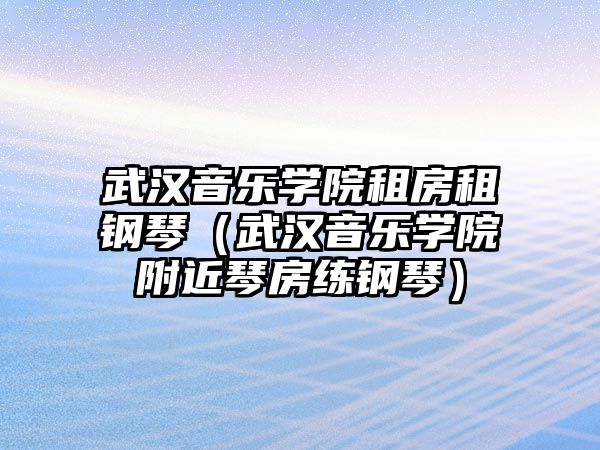 武汉音乐学院租房租钢琴（武汉音乐学院附近琴房练钢琴）